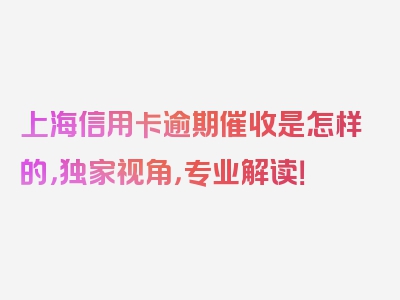 上海信用卡逾期催收是怎样的，独家视角，专业解读！